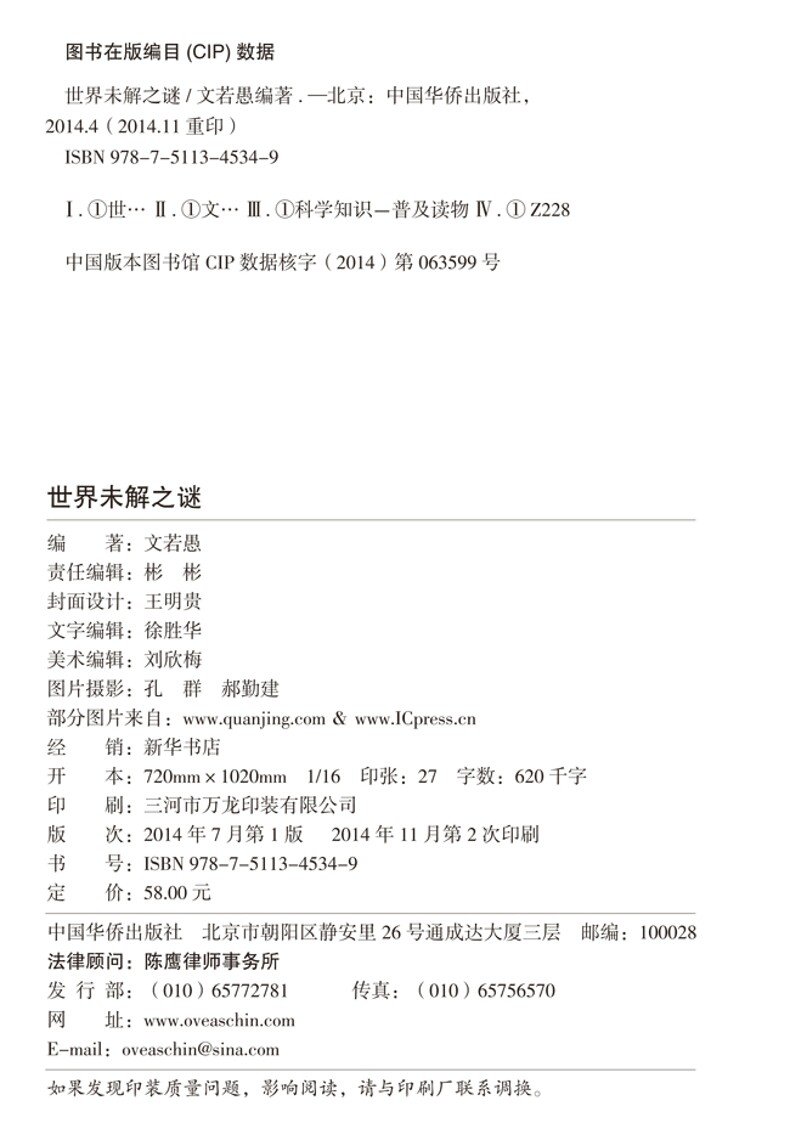 图书在版编目 (CIP) 数据

世界未解之谜 / 文若愚编著 . —北京：中国华侨出版社，2014.4（2014.11 重印）

ISBN 978-7-5113-4534-9

Ⅰ. ①世… Ⅱ. ①文… Ⅲ. ①科学知识—普及读物 Ⅳ. ① Z228

中国版本图书馆 CIP 数据核字（2014）第 063599 号

世界未解之谜

编　　著：文若愚
责任编辑：彬　彬
封面设计：王明贵
文字编辑：徐胜华
美术编辑：刘欣梅
图片摄影：孔　群　郝勤建
部分图片来自：www.quanjing.com & www.ICpress.cn
经　　销：新华书店
开　　本：720mm × 1020mm　1/16　印张：27　字数：620 千字
印　　刷：三河市万龙印装有限公司
版　　次：2014 年 7 月第 1 版　2014 年 11 月第 2 次印刷
书　　号：ISBN 978-7-5113-4534-9
定　　价：58.00 元

中国华侨出版社　北京市朝阳区静安里 26 号通成达大厦三层　邮编：100028
法律顾问：陈鹰律师事务所
发 行 部：（010）65772781　　传真：（010）65756570
网　　址：www.oveaschin.com
E-mail：oveaschin@sina.com

如果发现印装质量问题，影响阅读，请与印刷厂联系调换。